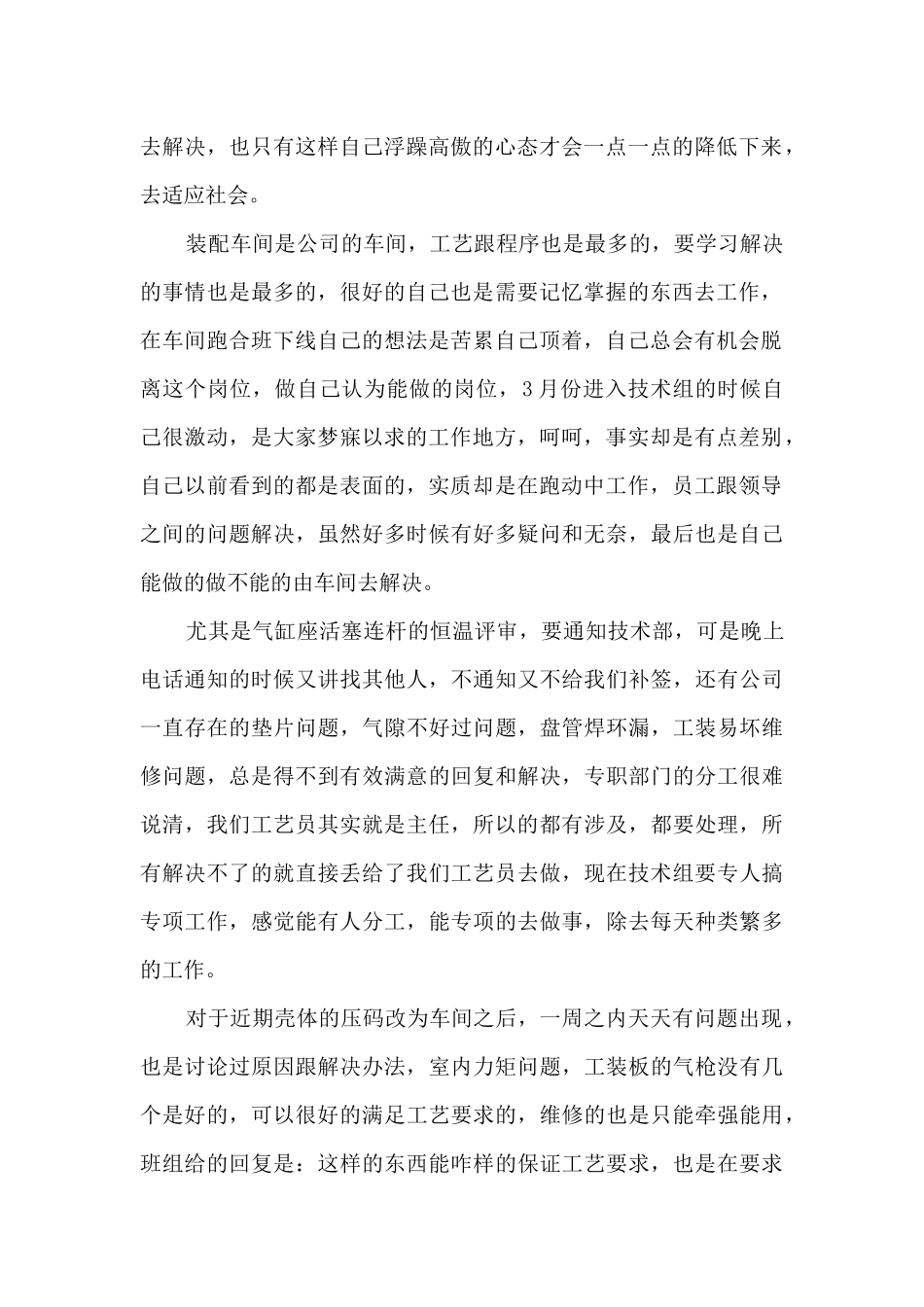 去解决，也只有这样自己浮躁高傲的心态才会一点一点的降低下来，去适应社会。

装配车间是公司的车间，工艺跟程序也是最多的，要学习解决的事情也是最多的，很好的自己也是需要记忆掌握的东西去工作，在车间跑合班下线自己的想法是苦累自己顶着，自己总会有机会脱离这个岗位，做自己认为能做的岗位，3月份进入技术组的时候自己很激动，是大家梦寐以求的工作地方，呵呵，事实却是有点差别，自己以前看到的都是表面的，实质却是在跑动中工作，员工跟领导之间的问题解决，虽然好多时候有好多疑问和无奈，最后也是自己能做的做不能的由车间去解决。

尤其是气缸座活塞连杆的恒温评审，要通知技术部，可是晚上电话通知的时候又讲找其他人，不通知又不给我们补签，还有公司一直存在的垫片问题，气隙不好过问题，盘管焊环漏，工装易坏维修问题，总是得不到有效满意的回复和解决，专职部门的分工很难说清，我们工艺员其实就是主任，所以的都有涉及，都要处理，所有解决不了的就直接丢给了我们工艺员去做，现在技术组要专人搞专项工作，感觉能有人分工，能专项的去做事，除去每天种类繁多的工作。

对于近期壳体的压码改为车间之后，一周之内天天有问题出现，也是讨论过原因跟解决办法，室内力矩问题，工装板的气枪没有几个是好的，可以很好的满足工艺要求的，维修的也是只能牵强能用，班组给的回复是：这样的东西能咋样的保证工艺要求，也是在要求